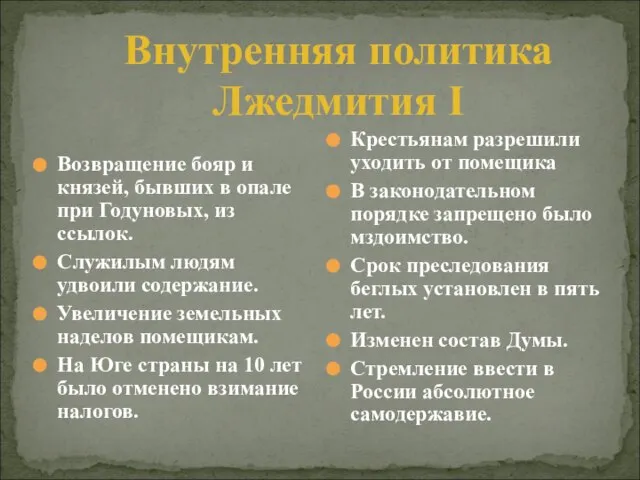 Внутренняя политика Лжедмития I

Возвращение бояр и князей, бывших в опале при Годуновых, из ссылок.

Служилым людям удвоили содержание.

Увеличение земельных наделов помещикам.

На Юге страны на 10 лет было отменено взимание налогов.

Крестьянам разрешили уходить от помещика

В законодательном порядке запрещено было мздоимство.

Срок преследования беглых установлен в пять лет.

Изменен состав Думы.

Стремление ввести в России абсолютное самодержавие.